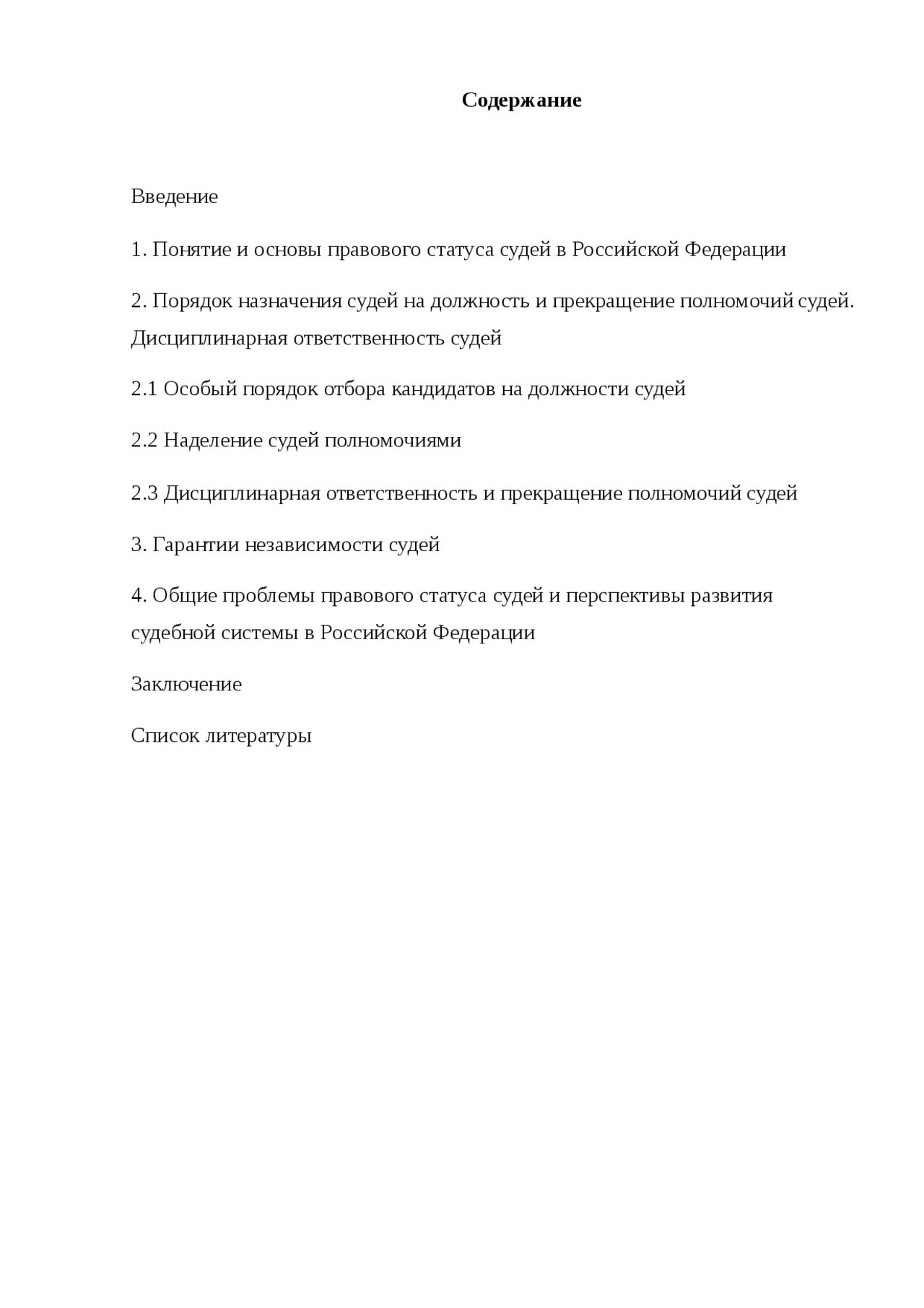 Содержание

Введение

1. Понятие и основы правового статуса судей в Российской Федерации

2. Порядок назначения судей на должность и прекращение полномочий судей. Дисциплинарная ответственность судей

2.1 Особый порядок отбора кандидатов на должности судей

2.2 Наделение судей полномочиями

2.3 Дисциплинарная ответственность и прекращение полномочий судей

3. Гарантии независимости судей

4. Общие проблемы правового статуса судей и перспективы развития судебной системы в Российской Федерации

Заключение

Список литературы